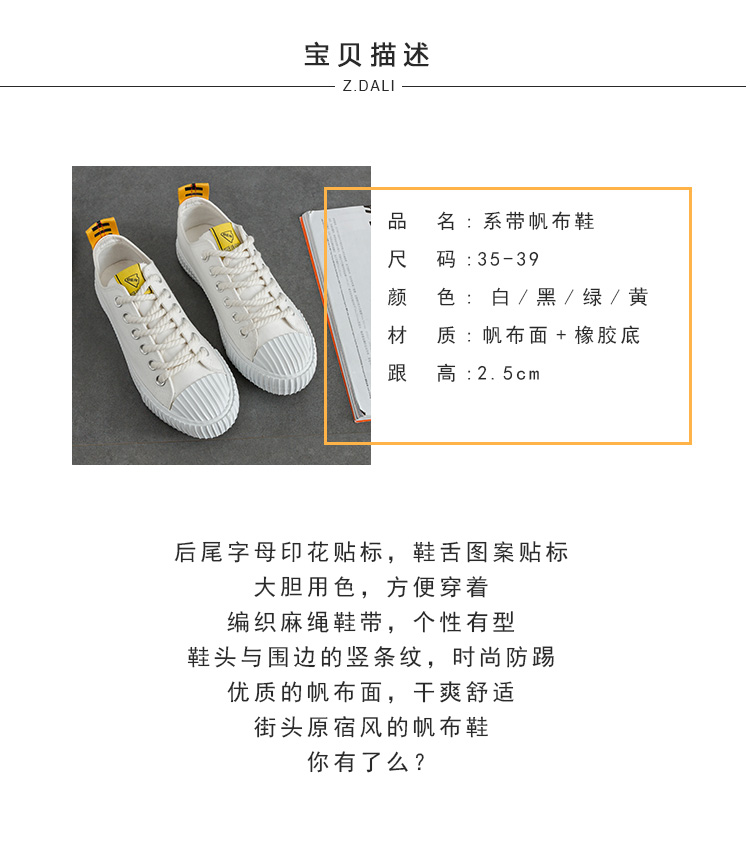 宝贝描述

Z.DALI

品 名：系带帆布鞋
尺 码：35-39
颜 色：白/黑/绿/黄
材 质：帆布面+橡胶底
跟 高：2.5cm

后尾字母印花贴标，鞋舌图案贴标
大胆用色，方便穿着
编织麻绳鞋带，个性有型
鞋头与围边的竖条纹，时尚防踢
优质的帆布面，干爽舒适
街头原宿风的帆布鞋
你有了么？